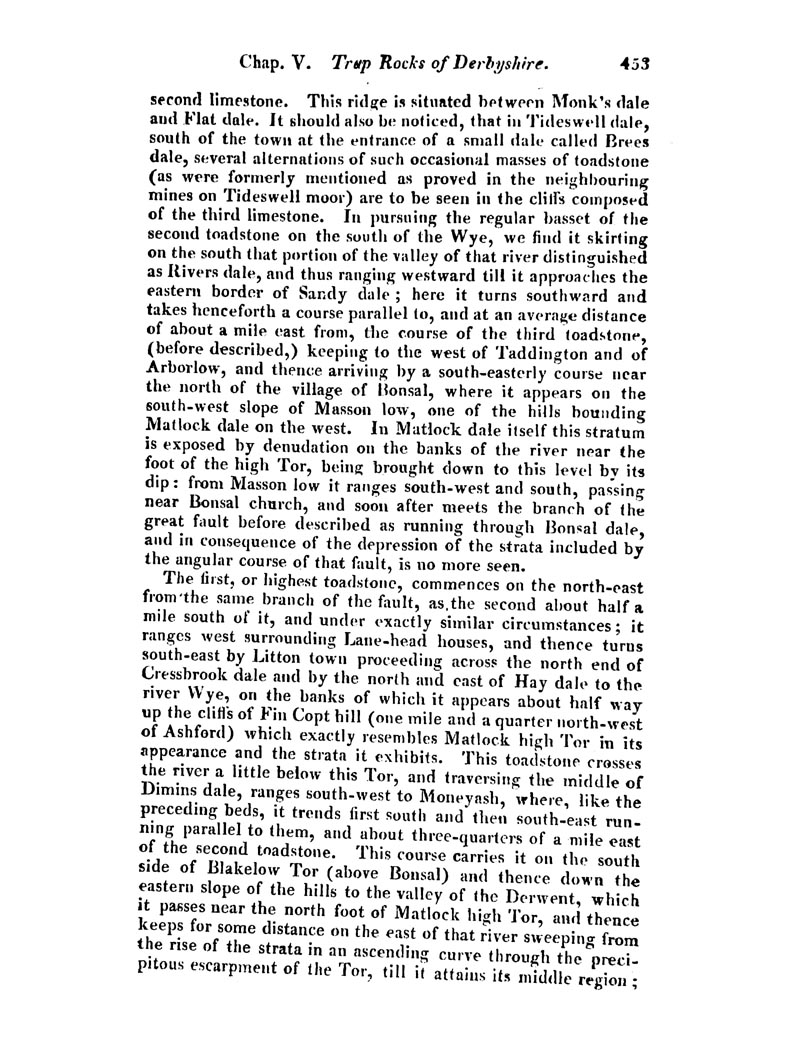 Chap. V. Trap Rocks of Derbyshire. 453

second limestone. This ridge is situated between Monk's dale and Flat dale. It should also be noticed, that in Tideswell dale, south of the town at the entrance of a small dale called Brees dale, several alternations of such occasional masses of toadstone (as were formerly mentioned as proved in the neighbouring mines on Tideswell moor) are to be seen in the cliffs composed of the third limestone. In pursuing the regular basset of the second toadstone on the south of the Wye, we find it skirting on the south that portion of the valley of that river distinguished as Rivers dale, and thus ranging westward till it approaches the eastern border of Sandy dale; here it turns southward and takes henceforth a course parallel to, and at an average distance of about a mile east from, the course of the third toadstone, (before described,) keeping to the west of Taddington and of Arborlow, and thence arriving by a south-easterly course near the north of the village of Bonsal, where it appears on the south-west slope of Masson low, one of the hills bounding Matlock dale on the west. In Matlock dale itself this stratum is exposed by denudation on the banks of the river near the foot of the high Tor, being brought down to this level by its dip: from Masson low it ranges south-west and south, passing near Bonsal church, and soon after meets the branch of the great fault before described as running through Bonsal dale, and in consequence of the depression of the strata included by the angular course of that fault, is no more seen.

The first, or highest toadstone, commences on the north-east from the same branch of the fault, as the second about half a mile south of it, and under exactly similar circumstances; it ranges west surrounding Lane-head houses, and thence turns south-east by Litton town proceeding across the north end of Cressbrook dale and by the north and east of Hay dale to the river Wye, on the banks of which it appears about half way up the cliffs of Fin Copt hill (one mile and a quarter north-west of Ashford) which exactly resembles Matlock high Tor in its appearance and the strata it exhibits. This toadstone crosses the river a little below this Tor, and traversing the middle of Dimins dale, ranges south-west to Moneyash, where, like the preceding beds, it trends first south and then south-east running parallel to them, and about three-quarters of a mile east of the second toadstone. This course carries it on the south side of Blakelow Tor (above Bonsal) and thence down the eastern slope of the hills to the valley of the Derwent, which it passes near the north foot of Matlock high Tor, and thence keeps for some distance on the east of that river sweeping from the rise of the strata in an ascending curve through the precipitous escarpment of the Tor, till it attains its middle region;